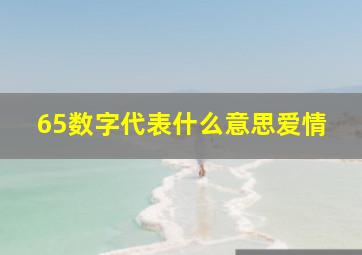 65数字代表什么意思爱情